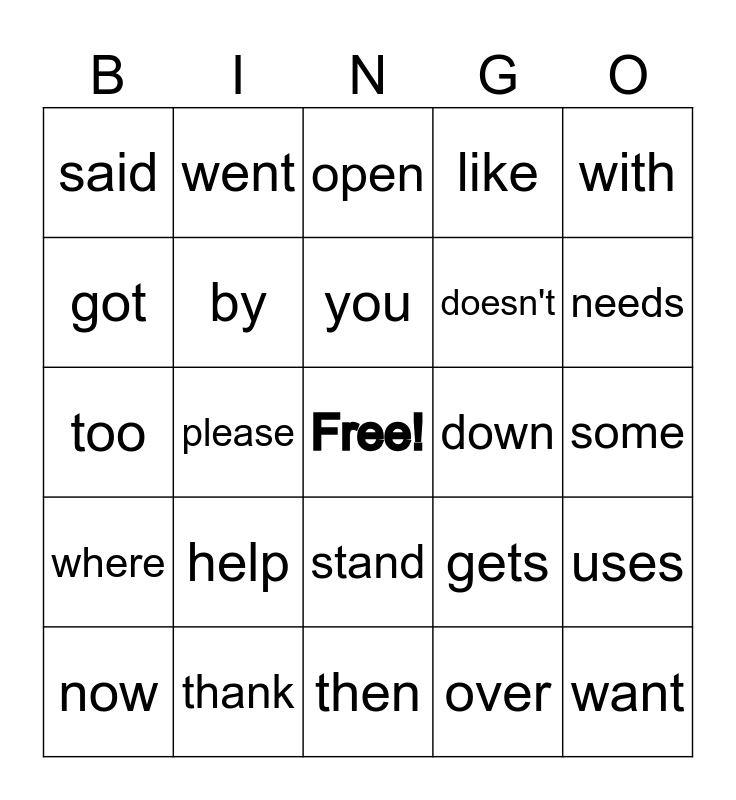 | B | I | N | G | O |
|---|---|---|---|---|
| said | went | open | like | with |
| got | by | you | doesn't | needs |
| too | please | Free! | down | some |
| where | help | stand | gets | uses |
| now | thank | then | over | want |